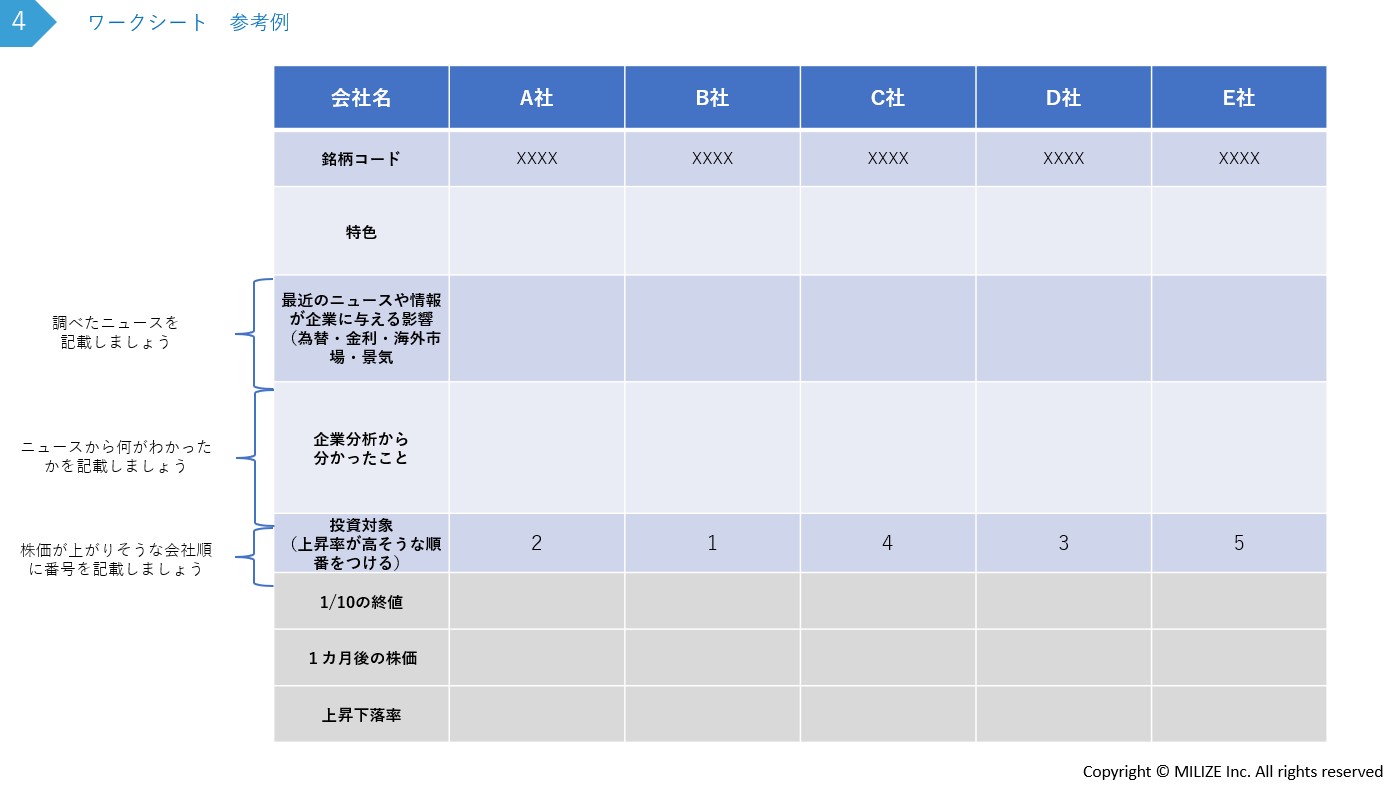 4 ワークシート　参考例

| 会社名 | A社 | B社 | C社 | D社 | E社 |
|---|---|---|---|---|---|
| 銘柄コード | XXXX | XXXX | XXXX | XXXX | XXXX |
| 特色 | | | | | |
| 最近のニュースや情報が企業に与える影響（為替・金利・海外市場・景気 | | | | | |
| 企業分析から分かったこと | | | | | |
| 投資対象（上昇率が高そうな順番をつける） | 2 | 1 | 4 | 3 | 5 |
| 1/10の終値 | | | | | |
| 1カ月後の株価 | | | | | |
| 上昇下落率 | | | | | |

調べたニュースを記載しましょう

ニュースから何がわかったかを記載しましょう

株価が上がりそうな会社順に番号を記載しましょう

Copyright © MILIZE Inc. All rights reserved